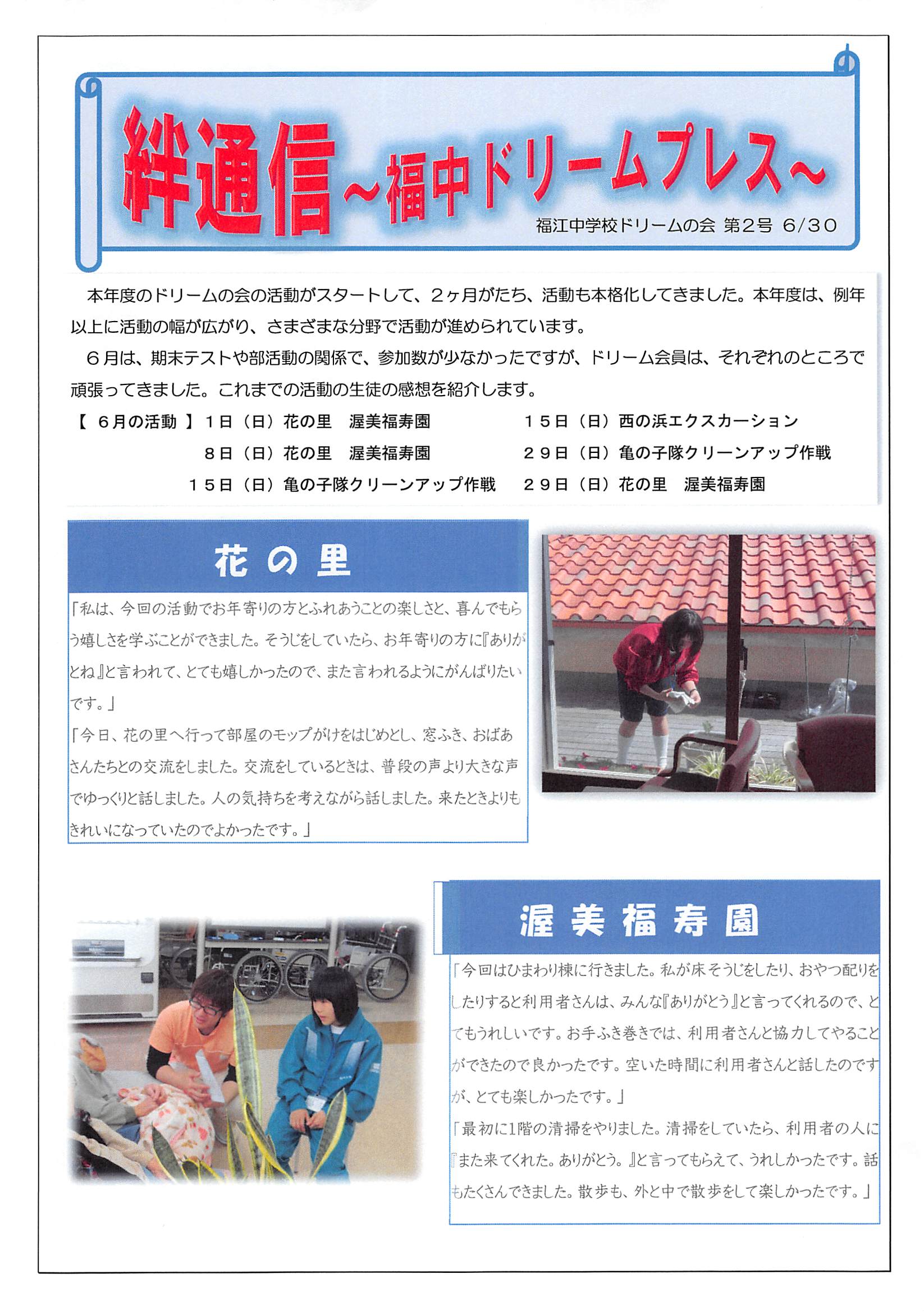 絆通信～福中ドリームプレス～

福江中学校ドリームの会 第2号 6/30

本年度のドリームの会の活動がスタートして、２ヶ月がたち、活動も本格化してきました。本年度は、例年以上に活動の幅が広がり、さまざまな分野で活動が進められています。

６月は、期末テストや部活動の関係で、参加数が少なかったですが、ドリーム会員は、それぞれのところで頑張ってきました。これまでの活動の生徒の感想を紹介します。

【 ６月の活動 】１日（日）花の里　渥美福寿園
８日（日）花の里　渥美福寿園
１５日（日）亀の子隊クリーンアップ作戦
１５日（日）西の浜エクスカーション
２９日（日）亀の子隊クリーンアップ作戦
２９日（日）花の里　渥美福寿園

花の里

「私は、今回の活動でお年寄りの方とふれあうことの楽しさと、喜んでもらう嬉しさを学ぶことができました。そうじをしていたら、お年寄りの方に『ありがとね』と言われて、とても嬉しかったので、また言われるようにがんばりたいです。」

「今日、花の里へ行って部屋のモップがけをはじめとし、窓ふき、おばあさんたちとの交流をしました。交流をしているときは、普段の声より大きな声でゆっくりと話しました。人の気持ちを考えながら話しました。来たときよりもきれいになっていたのでよかったです。」

渥美福寿園

「今回はひまわり棟に行きました。私が床そうじをしたり、おやつ配りをしたりすると利用者さんは、みんな『ありがとう』と言ってくれるので、とてもうれしいです。お手ふき巻きでは、利用者さんと協力してやることができたので良かったです。空いた時間に利用者さんと話したのですが、とても楽しかったです。」

「最初に1階の清掃をやりました。清掃をしていたら、利用者の人に『また来てくれた。ありがとう。』と言ってもらえて、うれしかったです。話もたくさんできました。散歩も、外と中で散歩をして楽しかったです。」